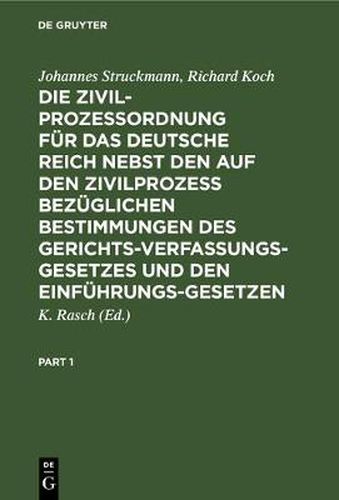 DE GRUYTER

Johannes Struckmann, Richard Koch

DIE ZIVILPROZESSORDNUNG FÜR DAS DEUTSCHE REICH NEBST DEN AUF DEN ZIVILPROZESS BEZÜGLICHEN BESTIMMUNGEN DES GERICHTS-VERFASSUNGSGESETZES UND DEN EINFÜHRUNGS-GESETZEN

K. Rasch (Ed.)

PART 1

DE G